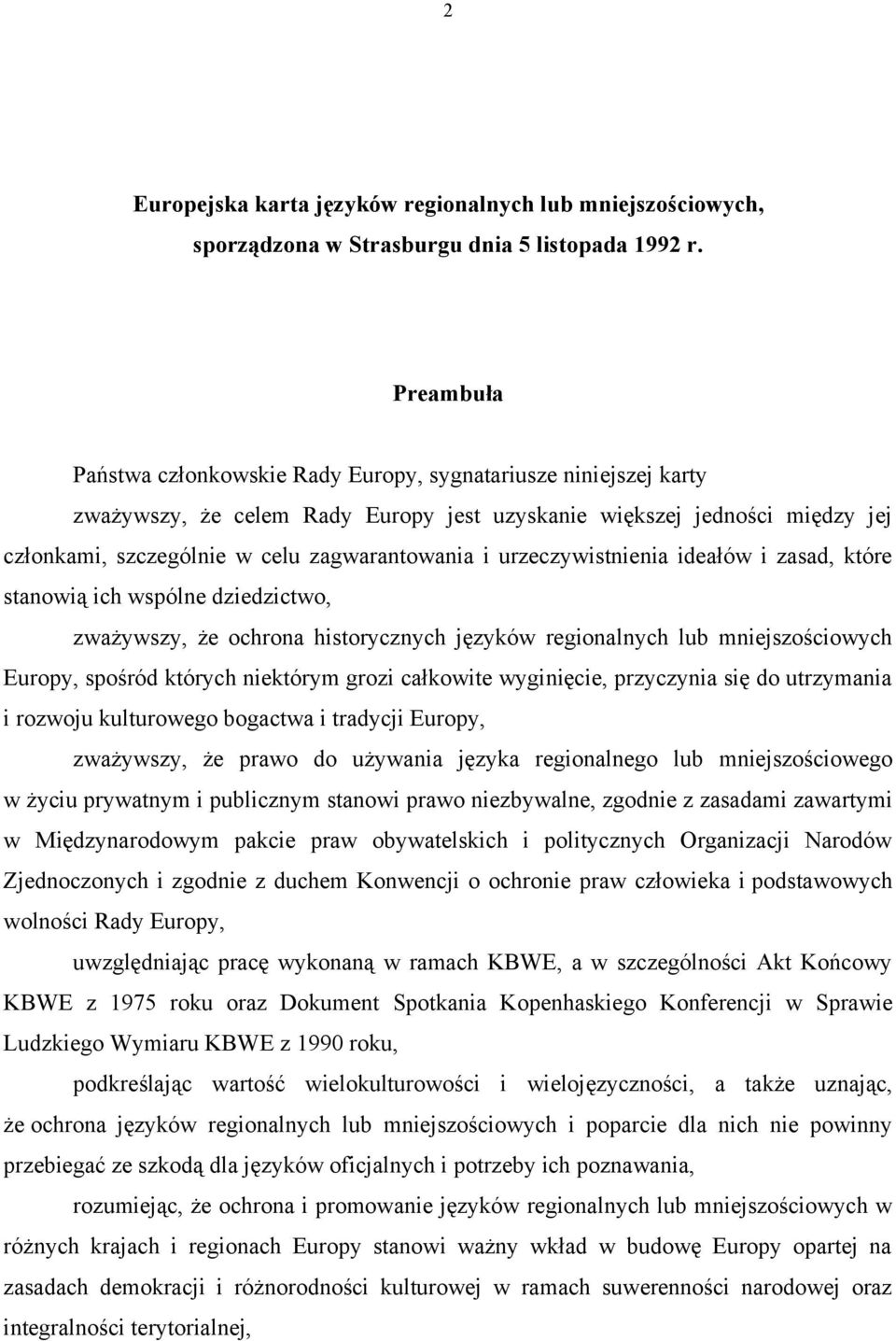 2

Europejska karta języków regionalnych lub mniejszościowych, sporządzona w Strasburgu dnia 5 listopada 1992 r.

Preambuła

Państwa członkowskie Rady Europy, sygnatariusze niniejszej karty

zważywszy, że celem Rady Europy jest uzyskanie większej jedności między jej członkami, szczególnie w celu zagwarantowania i urzeczywistnienia ideałów i zasad, które stanowią ich wspólne dziedzictwo,

zważywszy, że ochrona historycznych języków regionalnych lub mniejszościowych Europy, spośród których niektórym grozi całkowite wyginięcie, przyczynia się do utrzymania i rozwoju kulturowego bogactwa i tradycji Europy,

zważywszy, że prawo do używania języka regionalnego lub mniejszościowego w życiu prywatnym i publicznym stanowi prawo niezbywalne, zgodnie z zasadami zawartymi w Międzynarodowym pakcie praw obywatelskich i politycznych Organizacji Narodów Zjednoczonych i zgodnie z duchem Konwencji o ochronie praw człowieka i podstawowych wolności Rady Europy,

uwzględniając pracę wykonaną w ramach KBWE, a w szczególności Akt Końcowy KBWE z 1975 roku oraz Dokument Spotkania Kopenhaskiego Konferencji w Sprawie Ludzkiego Wymiaru KBWE z 1990 roku,

podkreślając wartość wielokulturowości i wielojęzyczności, a także uznając, że ochrona języków regionalnych lub mniejszościowych i poparcie dla nich nie powinny przebiegać ze szkodą dla języków oficjalnych i potrzeby ich poznawania,

rozumiejąc, że ochrona i promowanie języków regionalnych lub mniejszościowych w różnych krajach i regionach Europy stanowi ważny wkład w budowę Europy opartej na zasadach demokracji i różnorodności kulturowej w ramach suwerenności narodowej oraz integralności terytorialnej,